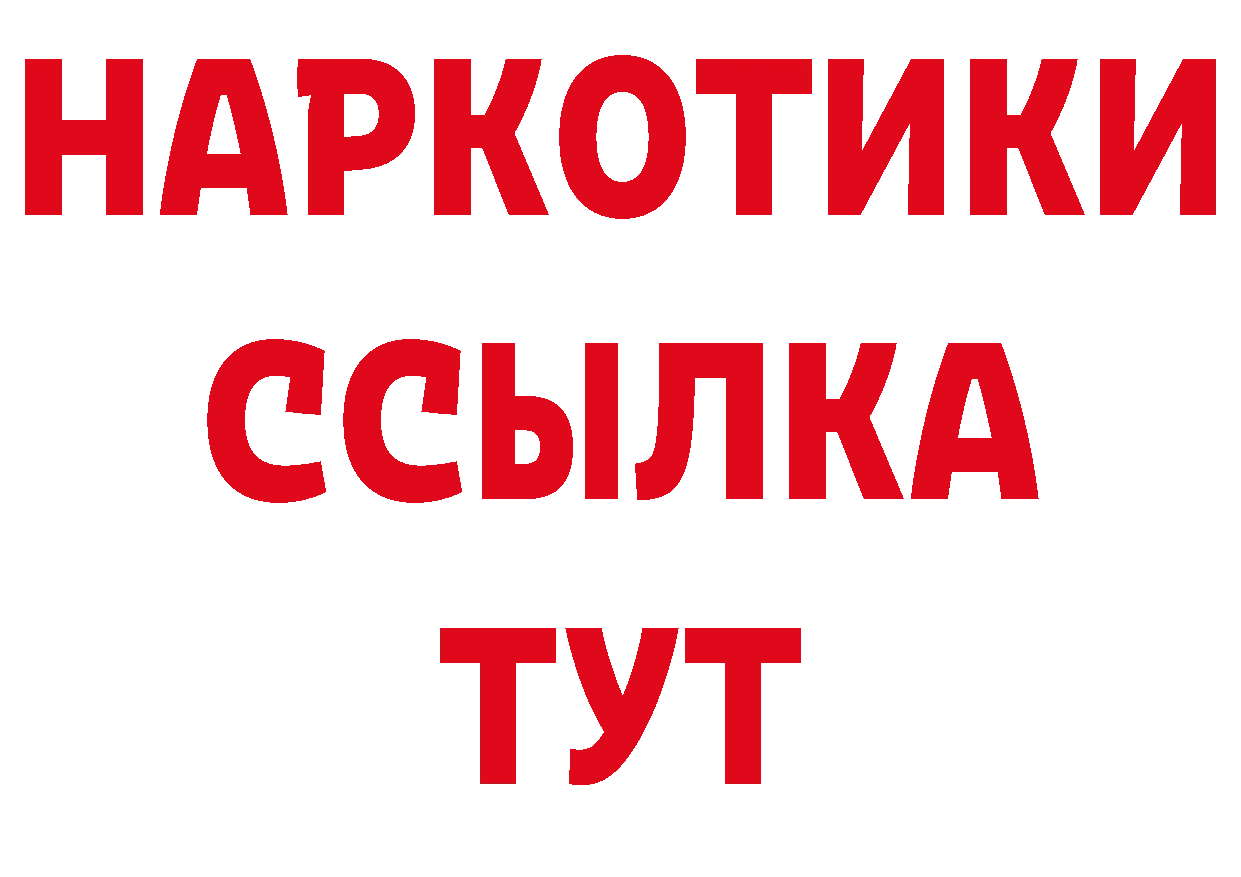 НАРКОТИКИ
ССЫЛКА
ТУТ